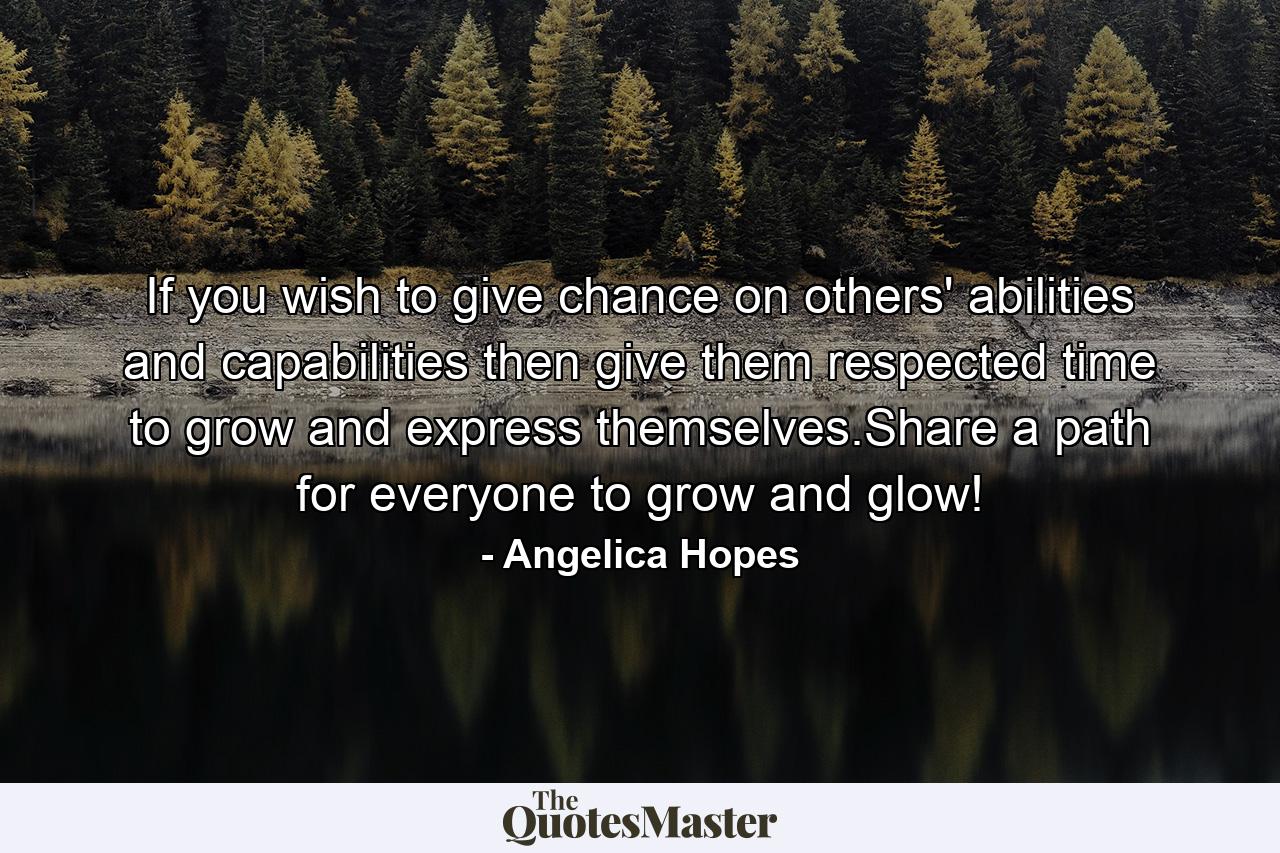 If you wish to give chance on others' abilities and capabilities then give them respected time to grow and express themselves.Share a path for everyone to grow and glow!
- Angelica Hopes

The QuotesMaster